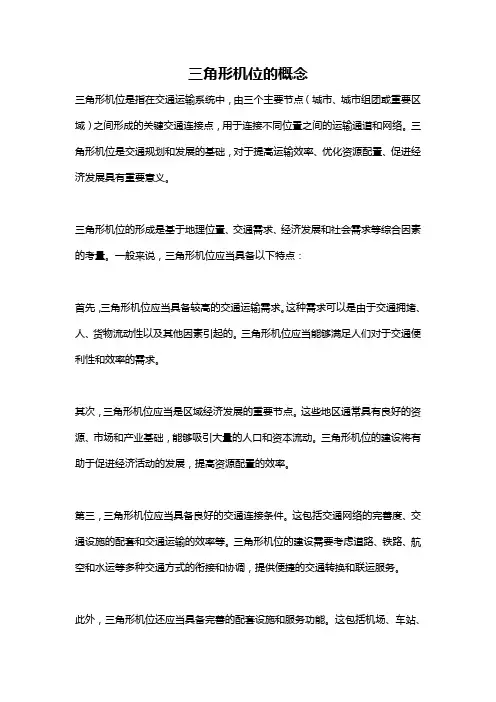 三角形机位的概念

三角形机位是指在交通运输系统中，由三个主要节点（城市、城市组团或重要区域）之间形成的关键交通连接点，用于连接不同位置之间的运输通道和网络。三角形机位是交通规划和发展的基础，对于提高运输效率、优化资源配置、促进经济发展具有重要意义。

三角形机位的形成是基于地理位置、交通需求、经济发展和社会需求等综合因素的考量。一般来说，三角形机位应当具备以下特点：

首先，三角形机位应当具备较高的交通运输需求。这种需求可以是由于交通拥堵、人、货物流动性以及其他因素引起的。三角形机位应当能够满足人们对于交通便利性和效率的需求。

其次，三角形机位应当是区域经济发展的重要节点。这些地区通常具有良好的资源、市场和产业基础，能够吸引大量的人口和资本流动。三角形机位的建设将有助于促进经济活动的发展，提高资源配置的效率。

第三，三角形机位应当具备良好的交通连接条件。这包括交通网络的完善度、交通设施的配套和交通运输的效率等。三角形机位的建设需要考虑道路、铁路、航空和水运等多种交通方式的衔接和协调，提供便捷的交通转换和联运服务。

此外，三角形机位还应当具备完善的配套设施和服务功能。这包括机场、车站、